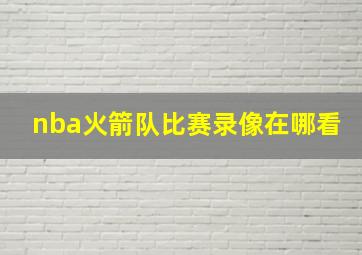 nba火箭队比赛录像在哪看